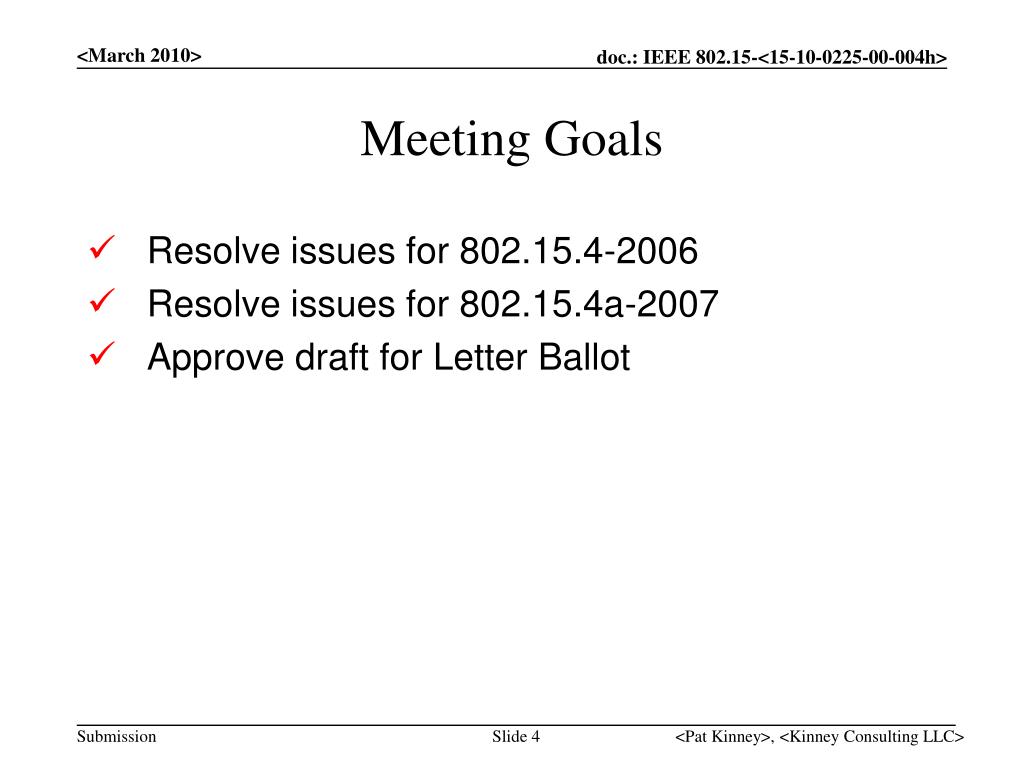 <March 2010>

doc.: IEEE 802.15-<15-10-0225-00-004h>

Meeting Goals

✓ Resolve issues for 802.15.4-2006
✓ Resolve issues for 802.15.4a-2007
✓ Approve draft for Letter Ballot

Submission

Slide 4

<Pat Kinney>, <Kinney Consulting LLC>